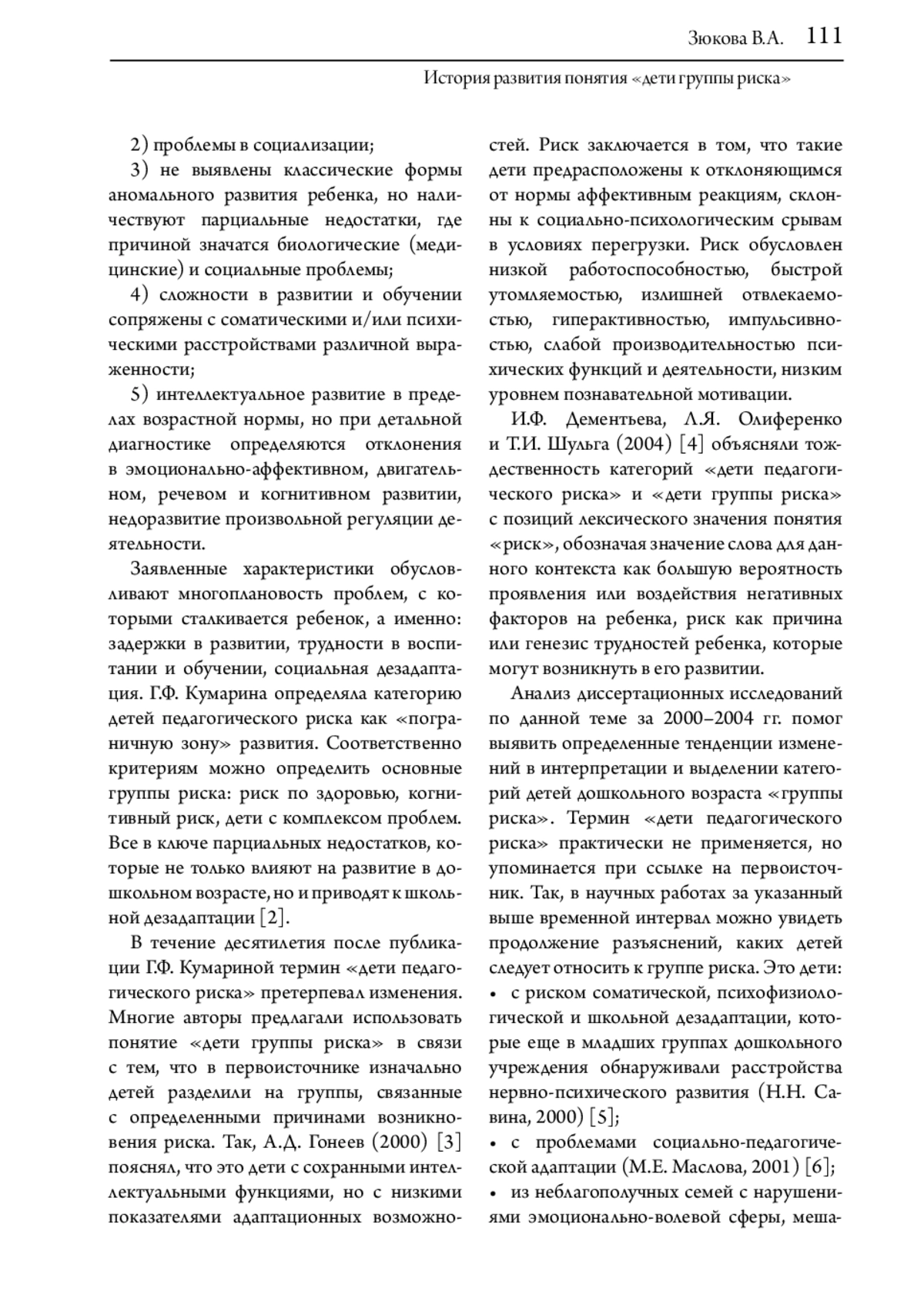 Зюкова В.А. 111

История развития понятия «дети группы риска»

2) проблемы в социализации;

3) не выявлены классические формы аномального развития ребенка, но наличествуют парциальные недостатки, где причиной значатся биологические (медицинские) и социальные проблемы;

4) сложности в развитии и обучении сопряжены с соматическими и/или психическими расстройствами различной выраженности;

5) интеллектуальное развитие в пределах возрастной нормы, но при детальной диагностике определяются отклонения в эмоционально-аффективном, двигательном, речевом и когнитивном развитии, недоразвитие произвольной регуляции деятельности.

Заявленные характеристики обусловливают многоплановость проблем, с которыми сталкивается ребенок, а именно: задержки в развитии, трудности в воспитании и обучении, социальная дезадаптация. Г.Ф. Кумарина определяла категорию детей педагогического риска как «пограничную зону» развития. Соответственно критериям можно определить основные группы риска: риск по здоровью, когнитивный риск, дети с комплексом проблем. Все в ключе парциальных недостатков, которые не только влияют на развитие в дошкольном возрасте, но и приводят к школьной дезадаптации [2].

В течение десятилетия после публикации Г.Ф. Кумариной термин «дети педагогического риска» претерпевал изменения. Многие авторы предлагали использовать понятие «дети группы риска» в связи с тем, что в первоисточнике изначально детей разделили на группы, связанные с определенными причинами возникновения риска. Так, А.Д. Гонеев (2000) [3] пояснял, что это дети с сохранными интеллектуальными функциями, но с низкими показателями адаптационных возможностей. Риск заключается в том, что такие дети предрасположены к отклоняющимся от нормы аффективным реакциям, склонны к социально-психологическим срывам в условиях перегрузки. Риск обусловлен низкой работоспособностью, быстрой утомляемостью, излишней отвлекаемостью, гиперактивностью, импульсивностью, слабой производительностью психических функций и деятельности, низким уровнем познавательной мотивации.

И.Ф. Дементьева, Л.Я. Олиференко и Т.И. Шульга (2004) [4] объясняли тождественность категорий «дети педагогического риска» и «дети группы риска» с позиций лексического значения понятия «риск», обозначая значение слова для данного контекста как большую вероятность проявления или воздействия негативных факторов на ребенка, риск как причина или генезис трудностей ребенка, которые могут возникнуть в его развитии.

Анализ диссертационных исследований по данной теме за 2000–2004 гг. помог выявить определенные тенденции изменений в интерпретации и выделении категорий детей дошкольного возраста «группы риска». Термин «дети педагогического риска» практически не применяется, но упоминается при ссылке на первоисточник. Так, в научных работах за указанный выше временной интервал можно увидеть продолжение разъяснений, каких детей следует относить к группе риска. Это дети:
• с риском соматической, психофизиологической и школьной дезадаптации, которые еще в младших группах дошкольного учреждения обнаруживали расстройства нервно-психического развития (Н.Н. Савина, 2000) [5];
• с проблемами социально-педагогической адаптации (М.Е. Маслова, 2001) [6];
• из неблагополучных семей с нарушениями эмоционально-волевой сферы, меша-